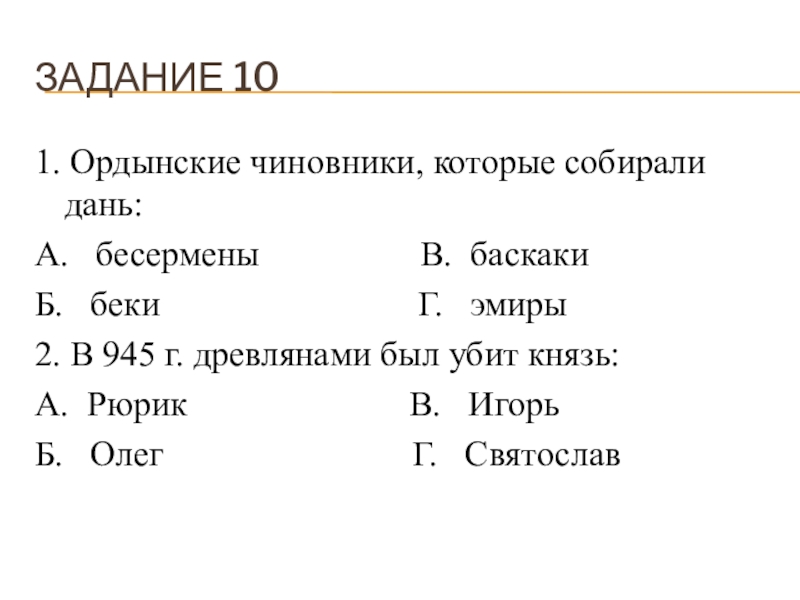 ЗАДАНИЕ 10

1. Ордынские чиновники, которые собирали дань:

А. бесермены
В. баскаки
Б. беки
Г. эмиры

2. В 945 г. древлянами был убит князь:

А. Рюрик
В. Игорь
Б. Олег
Г. Святослав